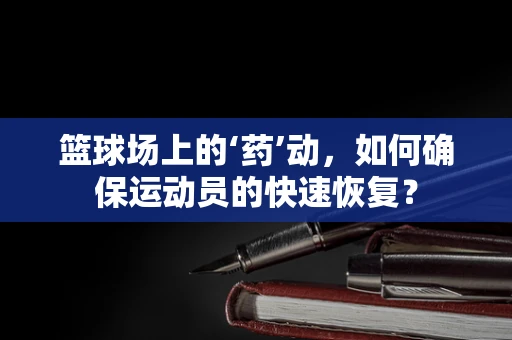 篮球场上的‘药’动，如何确保运动员的快速恢复？